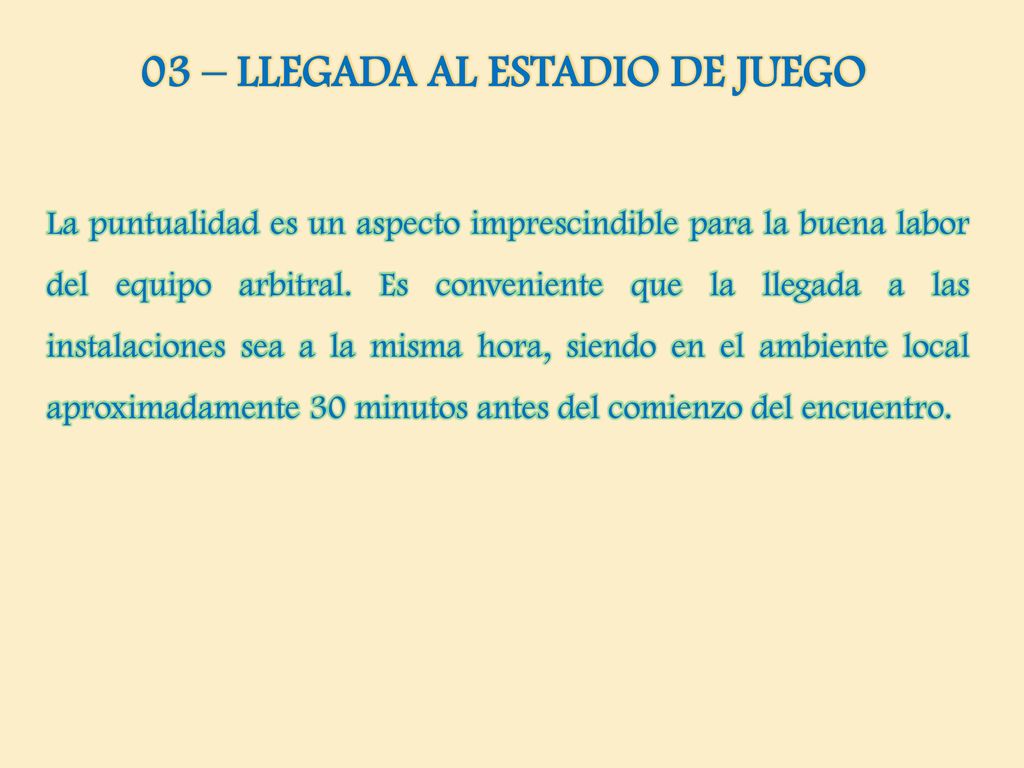 03 – LLEGADA AL ESTADIO DE JUEGO

La puntualidad es un aspecto imprescindible para la buena labor del equipo arbitral. Es conveniente que la llegada a las instalaciones sea a la misma hora, siendo en el ambiente local aproximadamente 30 minutos antes del comienzo del encuentro.